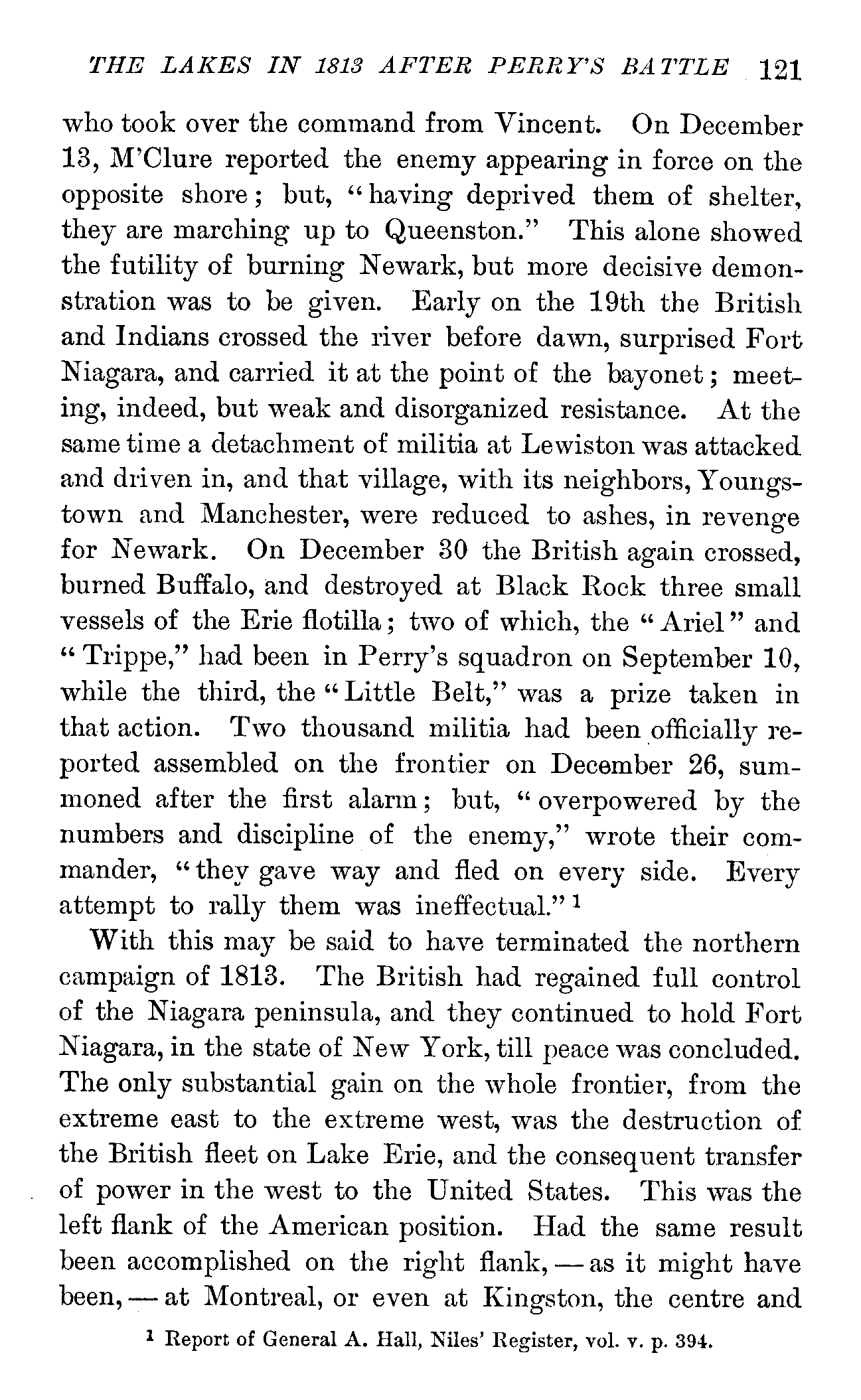 THE LAKES IN 1813 AFTER PERRY'S BATTLE 121

who took over the command from Vincent. On December 13, M'Clure reported the enemy appearing in force on the opposite shore; but, "having deprived them of shelter, they are marching up to Queenston." This alone showed the futility of burning Newark, but more decisive demonstration was to be given. Early on the 19th the British and Indians crossed the river before dawn, surprised Fort Niagara, and carried it at the point of the bayonet; meeting, indeed, but weak and disorganized resistance. At the same time a detachment of militia at Lewiston was attacked and driven in, and that village, with its neighbors, Youngstown and Manchester, were reduced to ashes, in revenge for Newark. On December 30 the British again crossed, burned Buffalo, and destroyed at Black Rock three small vessels of the Erie flotilla; two of which, the "Ariel" and "Trippe," had been in Perry's squadron on September 10, while the third, the "Little Belt," was a prize taken in that action. Two thousand militia had been officially reported assembled on the frontier on December 26, summoned after the first alarm; but, "overpowered by the numbers and discipline of the enemy," wrote their commander, "they gave way and fled on every side. Every attempt to rally them was ineffectual." $^1$

With this may be said to have terminated the northern campaign of 1813. The British had regained full control of the Niagara peninsula, and they continued to hold Fort Niagara, in the state of New York, till peace was concluded. The only substantial gain on the whole frontier, from the extreme east to the extreme west, was the destruction of the British fleet on Lake Erie, and the consequent transfer of power in the west to the United States. This was the left flank of the American position. Had the same result been accomplished on the right flank, — as it might have been, — at Montreal, or even at Kingston, the centre and

$^1$ Report of General A. Hall, Niles' Register, vol. v. p. 394.